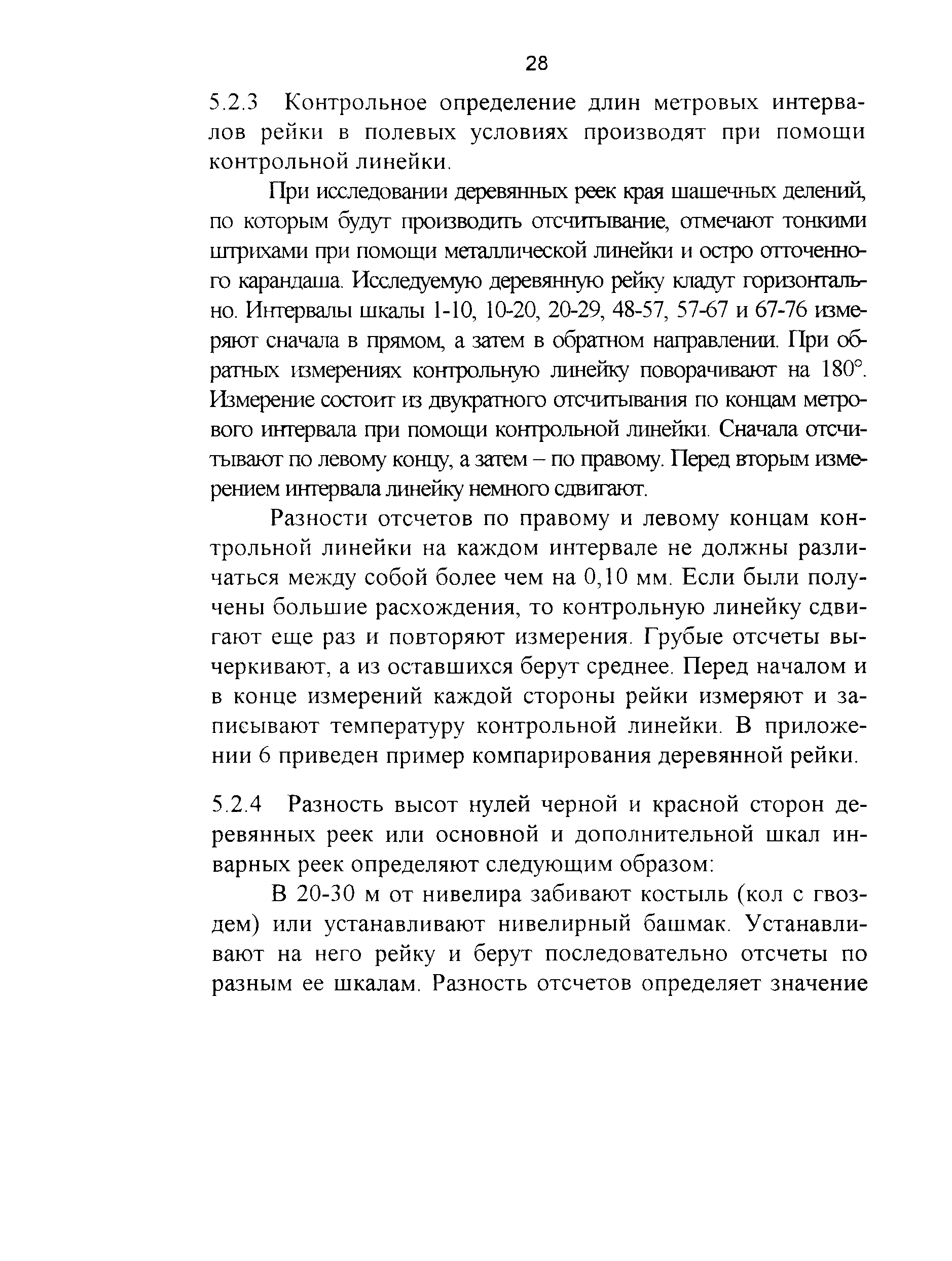 28

5.2.3 Контрольное определение длин метровых интервалов рейки в полевых условиях производят при помощи контрольной линейки.

При исследовании деревянных реек края шашечных делений, по которым будут производить отсчитывание, отмечают тонкими штрихами при помощи металлической линейки и остро отточенного карандаша. Исследуемую деревянную рейку кладут горизонтально. Интервалы шкалы 1-10, 10-20, 20-29, 48-57, 57-67 и 67-76 измеряют сначала в прямом, а затем в обратном направлении. При обратных измерениях контрольную линейку поворачивают на 180°. Измерение состоит из двукратного отсчитывания по концам метрового интервала при помощи контрольной линейки. Сначала отсчитывают по левому концу, а затем – по правому. Перед вторым измерением интервала линейку немного сдвигают.

Разности отсчетов по правому и левому концам контрольной линейки на каждом интервале не должны различаться между собой более чем на 0,10 мм. Если были получены большие расхождения, то контрольную линейку сдвигают еще раз и повторяют измерения. Грубые отсчеты вычеркивают, а из оставшихся берут среднее. Перед началом и в конце измерений каждой стороны рейки измеряют и записывают температуру контрольной линейки. В приложении 6 приведен пример компарирования деревянной рейки.

5.2.4 Разность высот нулей черной и красной сторон деревянных реек или основной и дополнительной шкал инварных реек определяют следующим образом:

В 20-30 м от нивелира забивают костыль (кол с гвоздем) или устанавливают нивелирный башмак. Устанавливают на него рейку и берут последовательно отсчеты по разным ее шкалам. Разность отсчетов определяет значение